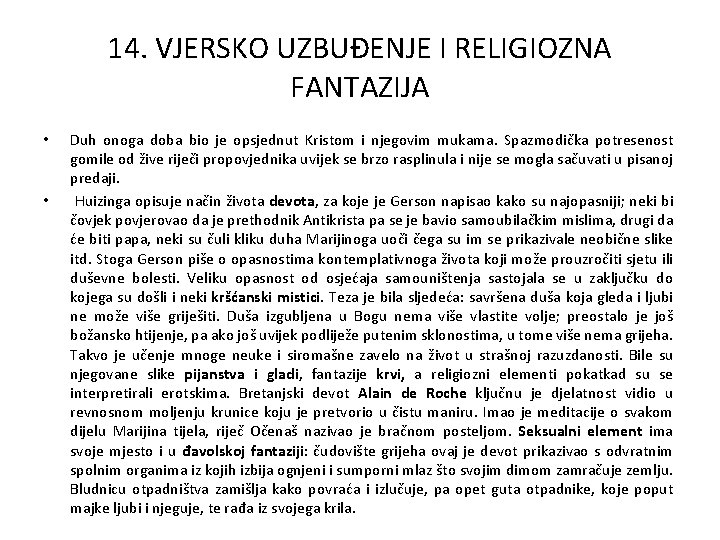 14. VJERSKO UZBUĐENJE I RELIGIOZNA FANTAZIJA

• Duh onoga doba bio je opsjednut Kristom i njegovim mukama. Spazmodička potresenost gomile od žive riječi propovjednika uvijek se brzo rasplinula i nije se mogla sačuvati u pisanoj predaji.

• Huizinga opisuje način života devota, za koje je Gerson napisao kako su najopasniji; neki bi čovjek povjerovao da je prethodnik Antikrista pa se je bavio samoubilačkim mislima, drugi da će biti papa, neki su čuli kliku duha Marijinoga uoči čega su im se prikazivale neobične slike itd. Stoga Gerson piše o opasnostima kontemplativnoga života koji može prouzročiti sjetu ili duševne bolesti. Veliku opasnost od osjećaja samouništenja sastojala se u zaključku do kojega su došli i neki kršćanski mistici. Teza je bila sljedeća: savršena duša koja gleda i ljubi ne može više griješiti. Duša izgubljena u Bogu nema više vlastite volje; preostalo je još božansko htijenje, pa ako još uvijek podliježe putenim sklonostima, u tome više nema grijeha. Takvo je učenje mnoge neuke i siromašne zavelo na život u strašnoj razuzdanosti. Bile su njegovane slike pijanstva i gladi, fantazije krvi, a religiozni elementi pokatkad su se interpretirali erotskima. Bretanjski devot Alain de Roche ključnu je djelatnost vidio u revnosnom moljenju krunice koju je pretvorio u čistu maniru. Imao je meditacije o svakom dijelu Marijina tijela, riječ Očenaš nazivao je bračnom posteljom. Seksualni element ima svoje mjesto i u đavolskoj fantaziji: čudovište grijeha ovaj je devot prikazivao s odvratnim spolnim organima iz kojih izbija ognjeni i sumporni mlaz što svojim dimom zamračuje zemlju. Bludnicu otpadništva zamišlja kako povraća i izlučuje, pa opet guta otpadnike, koje poput majke ljubi i njeguje, te rađa iz svojega krila.